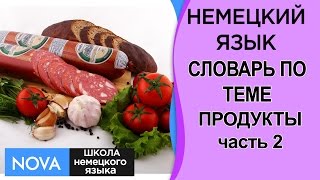 НЕМЕЦКИЙ ЯЗЫК СЛОВАРЬ ПО ТЕМЕ ПРОДУКТЫ часть 2

NOVA ШКОЛА немецкого языка